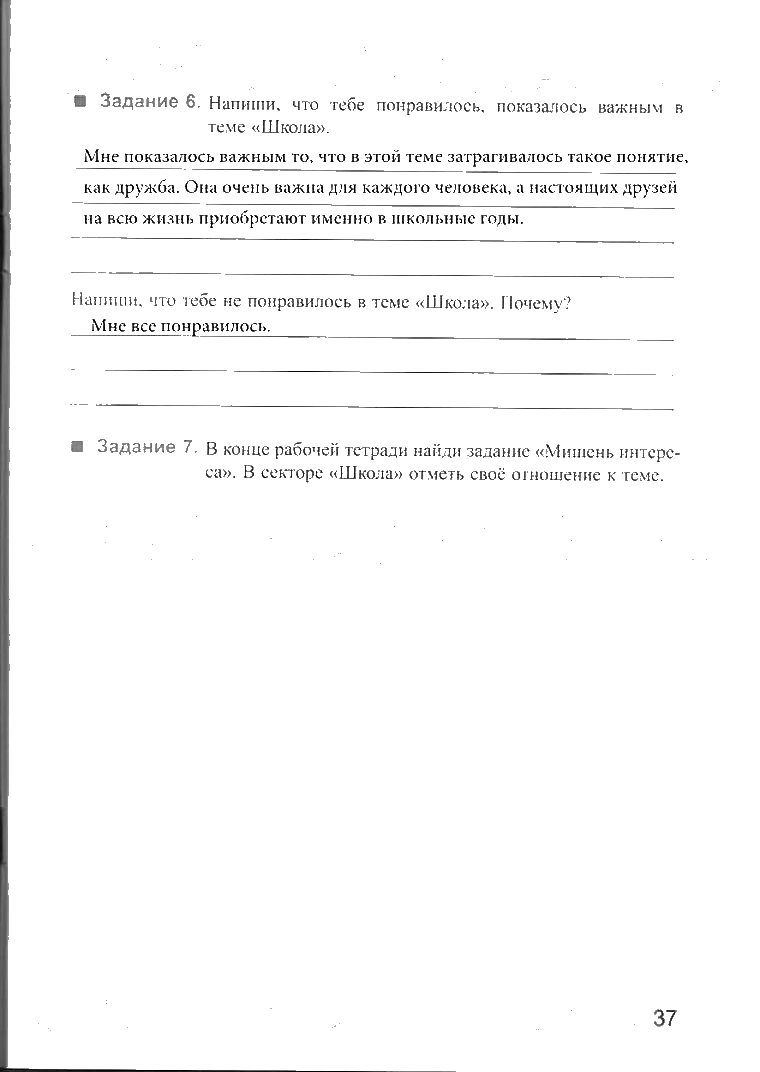 Задание 6. Напиши, что тебе понравилось, показалось важным в теме «Школа».

Мне показалось важным то, что в этой теме затрагивалось такое понятие, как дружба. Она очень важна для каждого человека, а настоящих друзей на всю жизнь приобретают именно в школьные годы.

Напиши, что тебе не понравилось в теме «Школа». Почему?

Мне все понравилось.

Задание 7. В конце рабочей тетради найди задание «Мишень интереса». В секторе «Школа» отметь своё отношение к теме.

37